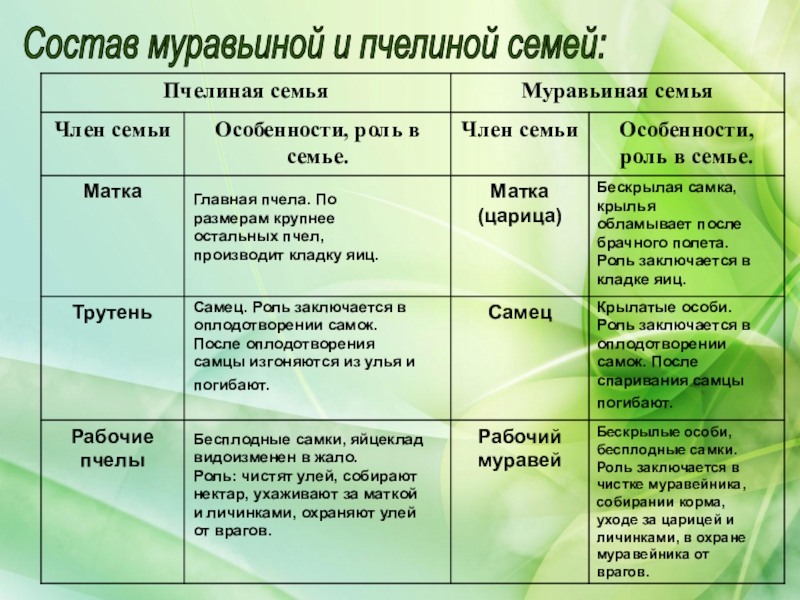 Состав муравьиной и пчелиной семей:

| Пчелиная семья | | Муравьиная семья | |
|---|---|---|---|
| Член семьи | Особенности, роль в семье. | Член семьи | Особенности, роль в семье. |
| Матка | Главная пчела. По размерам крупнее остальных пчел, производит кладку яиц. | Матка (царица) | Бескрылая самка, крылья обламывает после брачного полета. Роль заключается в кладке яиц. |
| Трутень | Самец. Роль заключается в оплодотворении самок. После оплодотворения самцы изгоняются из улья и погибают. | Самец | Крылатые особи. Роль заключается в оплодотворении самок. После спаривания самцы погибают. |
| Рабочие пчелы | Бесплодные самки, яйцеклад видоизменен в жало. Роль: чистят улей, собирают нектар, ухаживают за маткой и личинками, охраняют улей от врагов. | Рабочий муравей | Бескрылые особи, бесплодные самки. Роль заключается в чистке муравейника, собирании корма, уходе за царицей и личинками, в охране муравейника от врагов. |